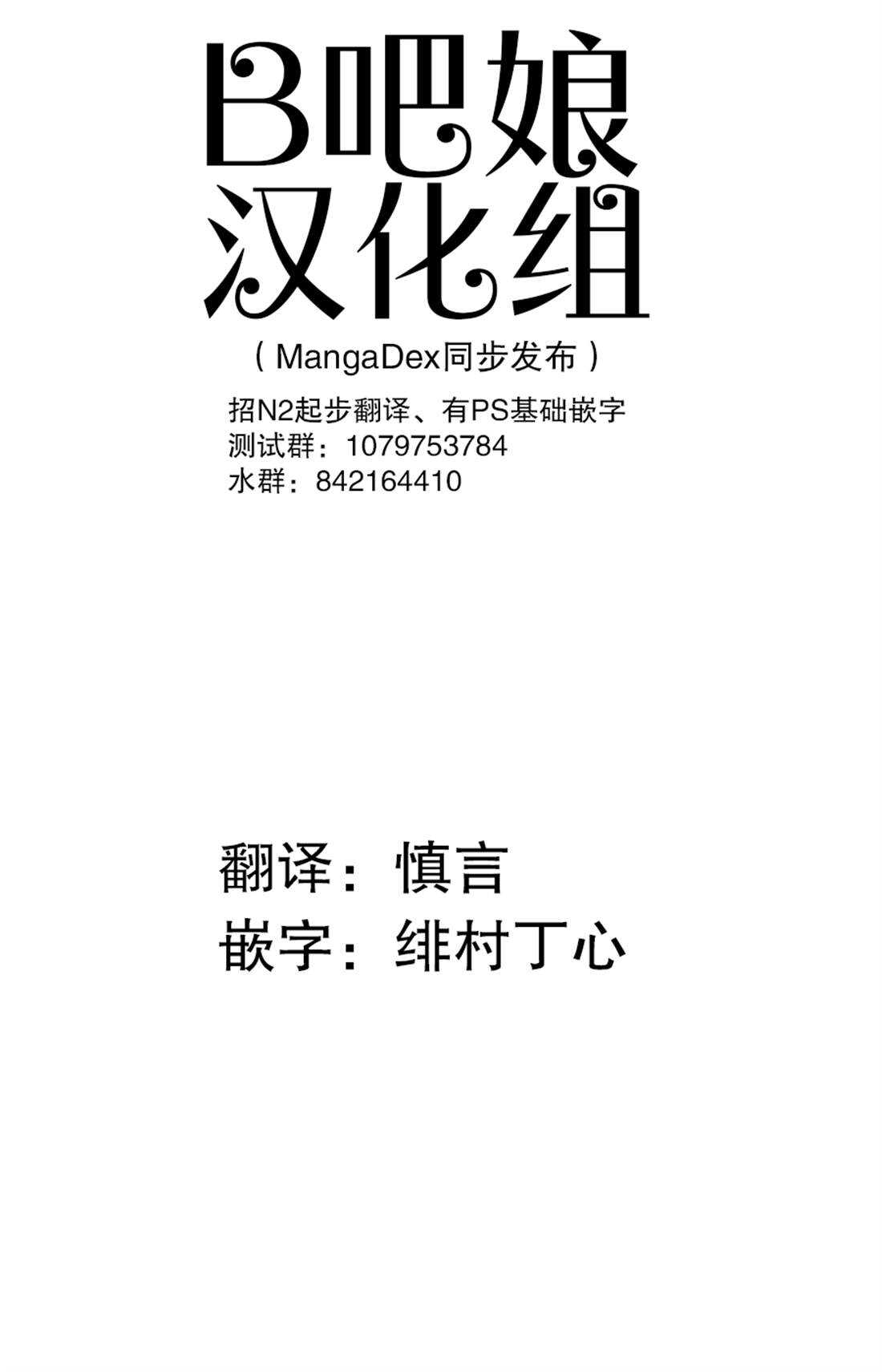 B吧娘
汉化组
（MangaDex同步发布）

招N2起步翻译、有PS基础嵌字
测试群：1079753784
水群：842164410

翻译：慎言
嵌字：绯村丁心